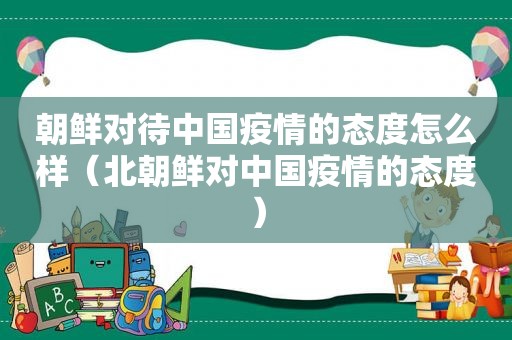 朝鲜对待中国疫情的态度怎么样（北朝鲜对中国疫情的态度）

ABC